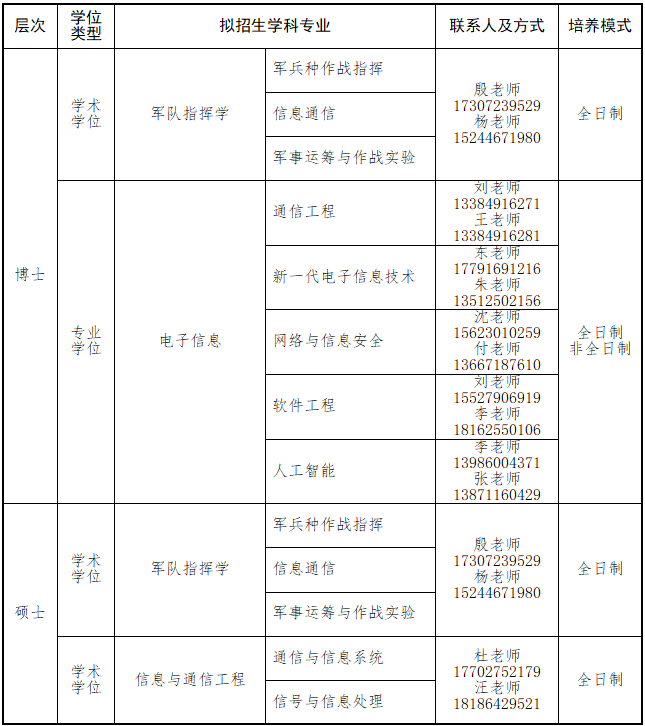 | 层次 | 学位类型 | 拟招生学科专业 | | 联系人及方式 | 培养模式 |
|---|---|---|---|---|---|
| 博士 | 学术学位 | 军队指挥学 | 军兵种作战指挥 | 殷老师 17307239529 杨老师 15244671980 | 全日制 |
| | | | 信息通信 | | |
| | | | 军事运筹与作战实验 | | |
| | 专业学位 | 电子信息 | 通信工程 | 刘老师 13384916271 王老师 13384916281 | 全日制 非全日制 |
| | | | 新一代电子信息技术 | 东老师 17791691216 朱老师 13512502156 | |
| | | | 网络与信息安全 | 沈老师 15623010259 付老师 13667187610 | |
| | | | 软件工程 | 刘老师 15527906919 李老师 18162550106 | |
| | | | 人工智能 | 李老师 13986004371 张老师 13871160429 | |
| 硕士 | 学术学位 | 军队指挥学 | 军兵种作战指挥 | 殷老师 17307239529 杨老师 15244671980 | 全日制 |
| | | | 信息通信 | | |
| | | | 军事运筹与作战实验 | | |
| | 学术学位 | 信息与通信工程 | 通信与信息系统 | 杜老师 17702752179 汪老师 18186429521 | 全日制 |
| | | | 信号与信息处理 | | |